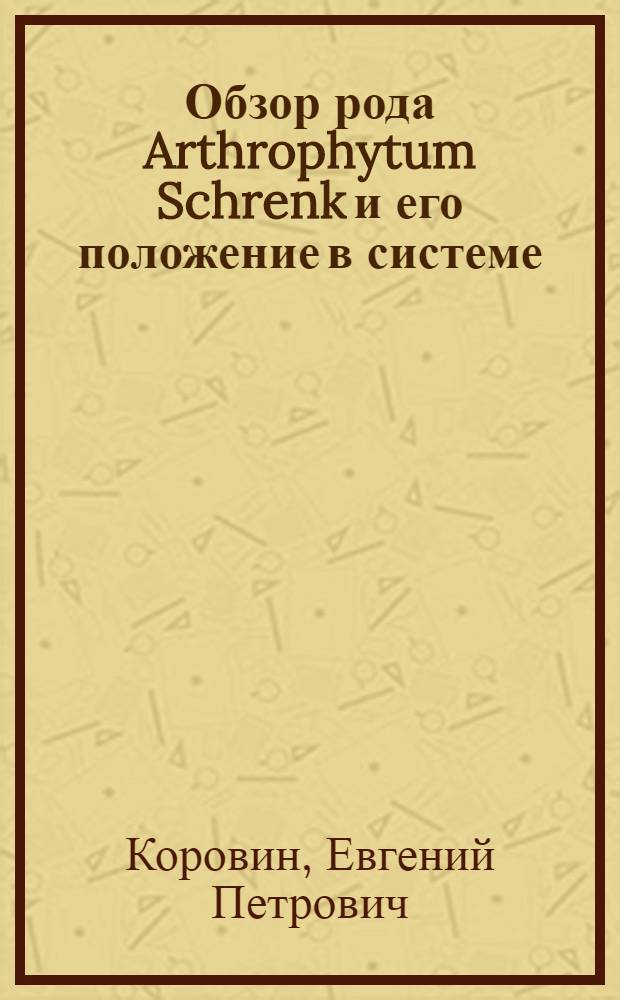 Обзор рода Arthrophytum Schrenk и его положение в системе

Коровин, Евгений Петрович